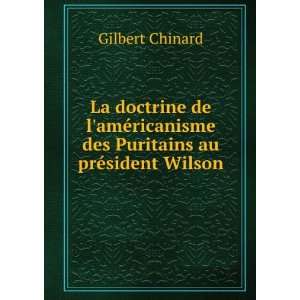 Gilbert Chinard

La doctrine de l'américanisme des Puritains au président Wilson